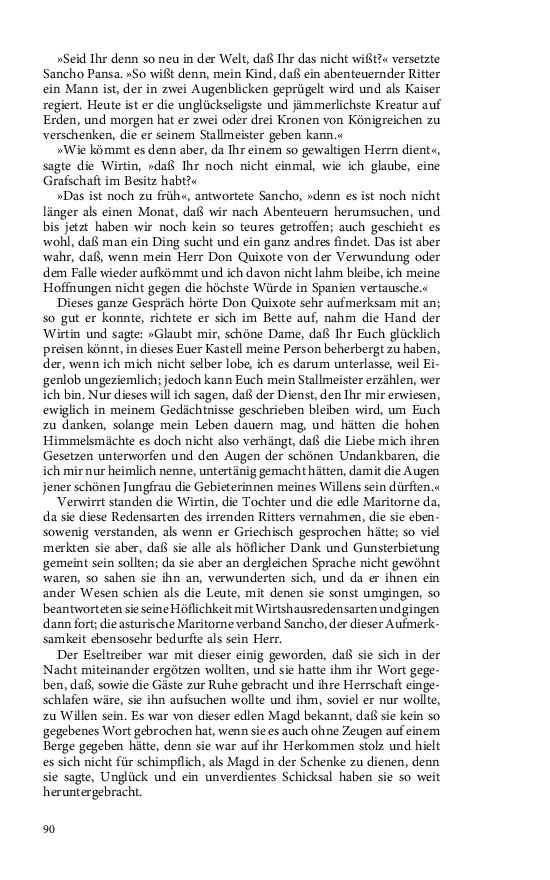 »Seid Ihr denn so neu in der Welt, daß Ihr das nicht wißt?« versetzte Sancho Pansa. »So wißt denn, mein Kind, daß ein abenteuernder Ritter ein Mann ist, der in zwei Augenblicken geprügelt wird und als Kaiser regiert. Heute ist er die unglückseligste und jämmerlichste Kreatur auf Erden, und morgen hat er zwei oder drei Kronen von Königreichen zu verschenken, die er seinem Stallmeister geben kann.«

»Wie kömmt es denn aber, da Ihr einem so gewaltigen Herrn dient«, sagte die Wirtin, »daß Ihr noch nicht einmal, wie ich glaube, eine Grafschaft im Besitz habt?«

»Das ist noch zu früh«, antwortete Sancho, »denn es ist noch nicht länger als einen Monat, daß wir nach Abenteuern herumsuchen, und bis jetzt haben wir noch kein so teures getroffen; auch geschieht es wohl, daß man ein Ding sucht und ein ganz andres findet. Das ist aber wahr, daß, wenn mein Herr Don Quixote von der Verwundung oder dem Falle wieder aufkömmt und ich davon nicht lahm bleibe, ich meine Hoffnungen nicht gegen die höchste Würde in Spanien vertausche.«

Dieses ganze Gespräch hörte Don Quixote sehr aufmerksam mit an; so gut er konnte, richtete er sich im Bette auf, nahm die Hand der Wirtin und sagte: »Glaubt mir, schöne Dame, daß Ihr Euch glücklich preisen könnt, in dieses Euer Kastell meine Person beherbergt zu haben, der, wenn ich mich nicht selber lobe, ich es darum unterlasse, weil Eigenlob ungeziemlich; jedoch kann Euch mein Stallmeister erzählen, wer ich bin. Nur dieses will ich sagen, daß der Dienst, den Ihr mir erwiesen, ewiglich in meinem Gedächtnisse geschrieben bleiben wird, um Euch zu danken, solange mein Leben dauern mag, und hätten die hohen Himmelsmächte es doch nicht also verhängt, daß die Liebe mich ihren Gesetzen unterworfen und den Augen der schönen Undankbaren, die ich mir nur heimlich nenne, untertänig gemacht hätten, damit die Augen jener schönen Jungfrau die Gebieterinnen meines Willens sein dürften.«

Verwirrt standen die Wirtin, die Tochter und die edle Maritorne da, da sie diese Redensarten des irrenden Ritters vernahmen, die sie ebensowenig verstanden, als wenn er Griechisch gesprochen hätte; so viel merkten sie aber, daß sie alle als höflicher Dank und Gunsterbietung gemeint sein sollten; da sie aber an dergleichen Sprache nicht gewöhnt waren, so sahen sie ihn an, verwunderten sich, und da er ihnen ein ander Wesen schien als die Leute, mit denen sie sonst umgingen, so beantworteten sie seine Höflichkeit mit Wirtshausredensarten und gingen dann fort; die asturische Maritorne verband Sancho, der dieser Aufmerksamkeit ebensosehr bedurfte als sein Herr.

Der Eseltreiber war mit dieser einig geworden, daß sie sich in der Nacht miteinander ergötzen wollten, und sie hatte ihm ihr Wort gegeben, daß, sowie die Gäste zur Ruhe gebracht und ihre Herrschaft eingeschlafen wäre, sie ihn aufsuchen wollte und ihm, soviel er nur wollte, zu Willen sein. Es war von dieser edlen Magd bekannt, daß sie kein so gegebenes Wort gebrochen hat, wenn sie es auch ohne Zeugen auf einem Berge gegeben hätte, denn sie war auf ihr Herkommen stolz und hielt es sich nicht für schimpflich, als Magd in der Schenke zu dienen, denn sie sagte, Unglück und ein unverdientes Schicksal haben sie so weit heruntergebracht.

90